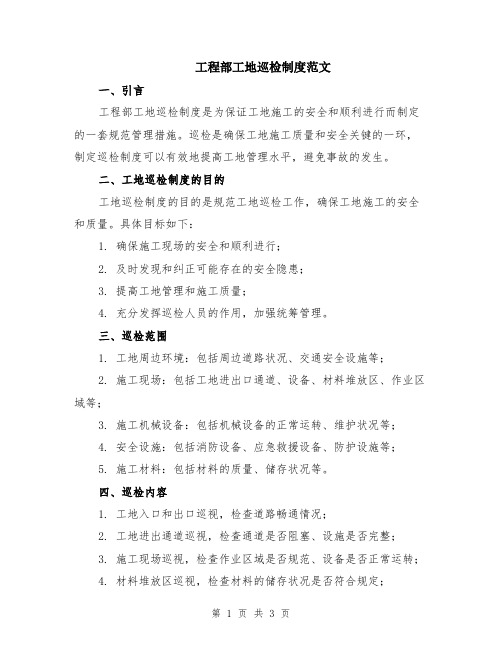 工程部工地巡检制度范文

一、引言

工程部工地巡检制度是为保证工地施工的安全和顺利进行而制定的一套规范管理措施。巡检是确保工地施工质量和安全关键的一环，制定巡检制度可以有效地提高工地管理水平，避免事故的发生。

二、工地巡检制度的目的

工地巡检制度的目的是规范工地巡检工作，确保工地施工的安全和质量。具体目标如下：

1. 确保施工现场的安全和顺利进行；

2. 及时发现和纠正可能存在的安全隐患；

3. 提高工地管理和施工质量；

4. 充分发挥巡检人员的作用，加强统筹管理。

三、巡检范围

1. 工地周边环境：包括周边道路状况、交通安全设施等；

2. 施工现场：包括工地进出口通道、设备、材料堆放区、作业区域等；

3. 施工机械设备：包括机械设备的正常运转、维护状况等；

4. 安全设施：包括消防设备、应急救援设备、防护设施等；

5. 施工材料：包括材料的质量、储存状况等。

四、巡检内容

1. 工地入口和出口巡视，检查道路畅通情况；

2. 工地进出通道巡视，检查通道是否阻塞、设施是否完整；

3. 施工现场巡视，检查作业区域是否规范、设备是否正常运转；

4. 材料堆放区巡视，检查材料的储存状况是否符合规定；

第 1 页 共 3 页